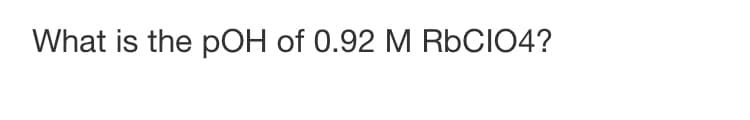 What is the pOH of 0.92 M RbClO4?